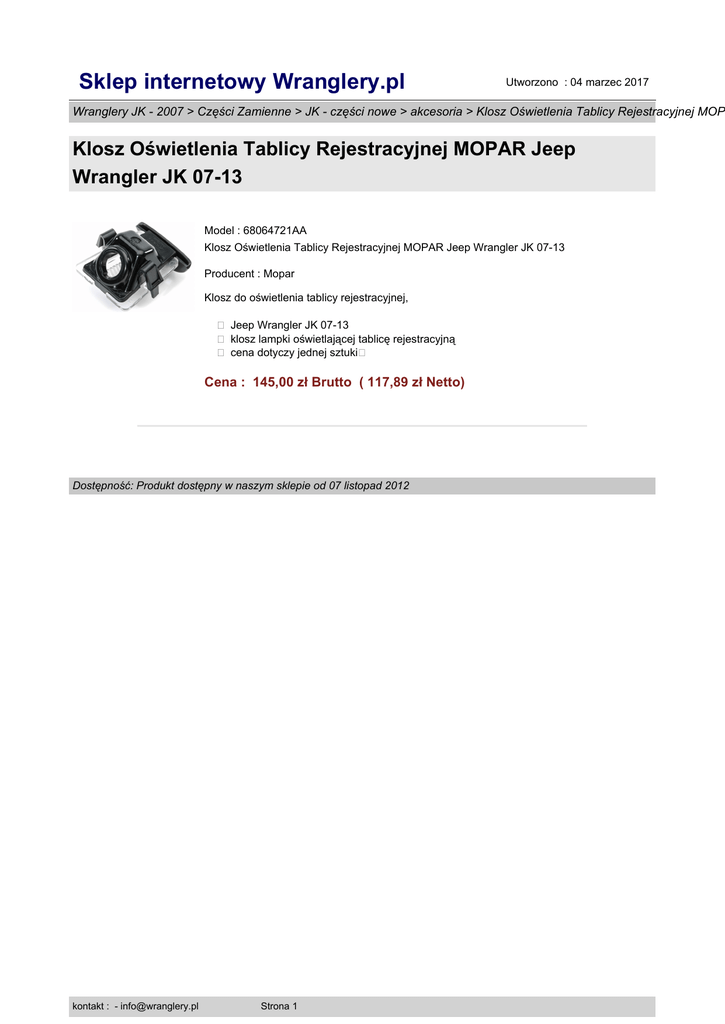 Sklep internetowy Wranglery.pl

Utworzono : 04 marzec 2017

Wranglery JK - 2007 > Części Zamienne > JK - części nowe > akcesoria > Klosz Oświetlenia Tablicy Rejestracyjnej MOP

Klosz Oświetlenia Tablicy Rejestracyjnej MOPAR Jeep Wrangler JK 07-13

Model : 68064721AA
Klosz Oświetlenia Tablicy Rejestracyjnej MOPAR Jeep Wrangler JK 07-13

Producent : Mopar

Klosz do oświetlenia tablicy rejestracyjnej,

 Jeep Wrangler JK 07-13
 klosz lampki oświetlającej tablicę rejestracyjną
 cena dotyczy jednej sztuki

Cena : 145,00 zł Brutto ( 117,89 zł Netto)

Dostępność: Produkt dostępny w naszym sklepie od 07 listopad 2012

kontakt : - info@wranglery.pl

Strona 1